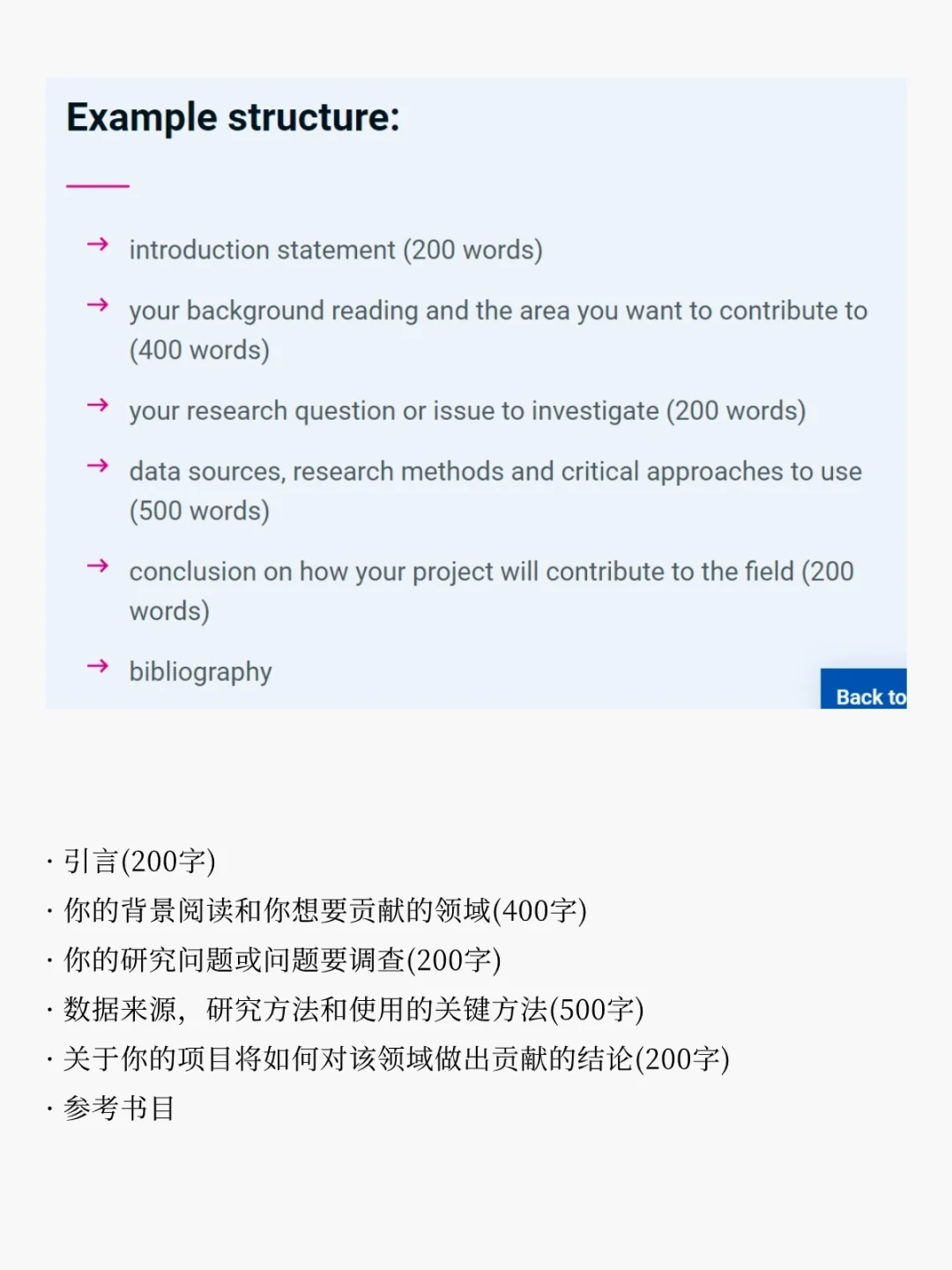 Example structure:

→ introduction statement (200 words)

→ your background reading and the area you want to contribute to (400 words)

→ your research question or issue to investigate (200 words)

→ data sources, research methods and critical approaches to use (500 words)

→ conclusion on how your project will contribute to the field (200 words)

→ bibliography

Back to

· 引言(200字)
· 你的背景阅读和你想要贡献的领域(400字)
· 你的研究问题或问题要调查(200字)
· 数据来源，研究方法和使用的关键方法(500字)
· 关于你的项目将如何对该领域做出贡献的结论(200字)
· 参考书目